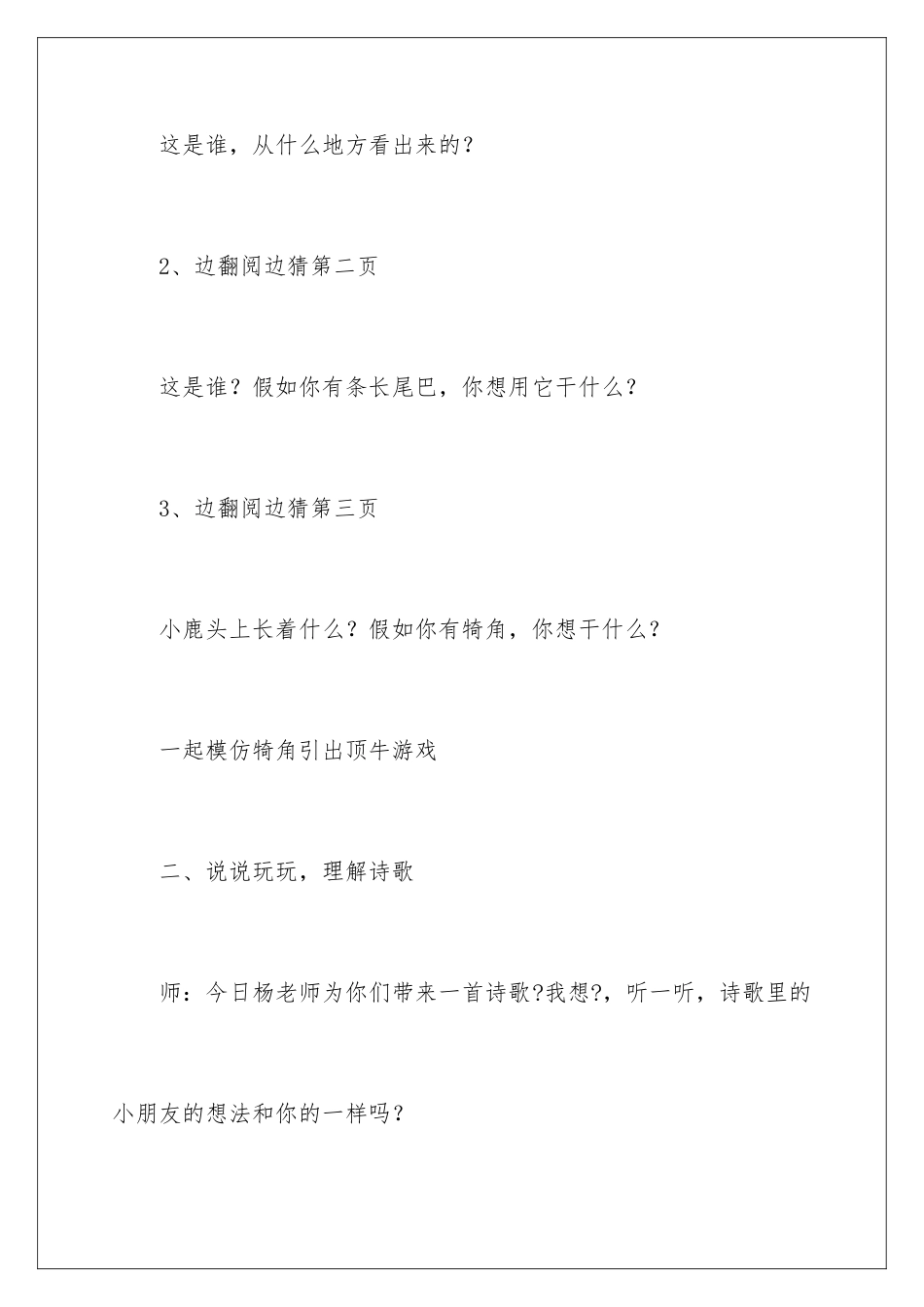 这是谁，从什么地方看出来的？

2、边翻阅边猜第二页

这是谁？假如你有条长尾巴，你想用它干什么？

3、边翻阅边猜第三页

小鹿头上长着什么？假如你有犄角，你想干什么？

一起模仿犄角引出顶牛游戏

二、说说玩玩，理解诗歌

师：今日杨老师为你们带来一首诗歌?我想?，听一听，诗歌里的小朋友的想法和你的一样吗？